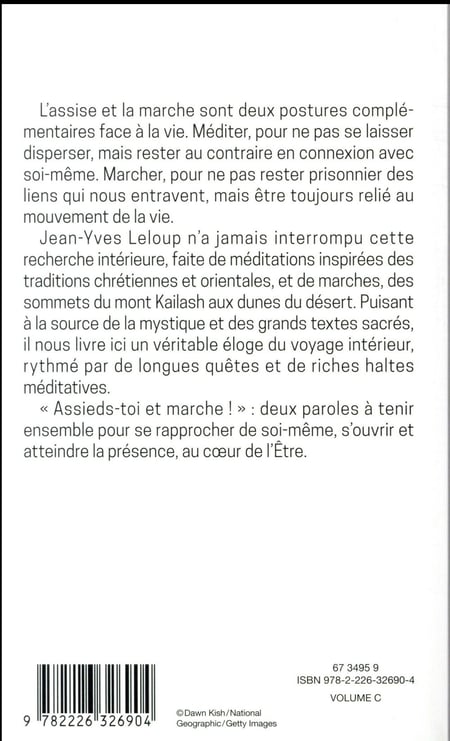 L'assise et la marche sont deux postures complémentaires face à la vie. Méditer, pour ne pas se laisser disperser, mais rester au contraire en connexion avec soi-même. Marcher, pour ne pas rester prisonnier des liens qui nous entravent, mais être toujours relié au mouvement de la vie.

Jean-Yves Leloup n'a jamais interrompu cette recherche intérieure, faite de méditations inspirées des traditions chrétiennes et orientales, et de marches, des sommets du mont Kailash aux dunes du désert. Puisant à la source de la mystique et des grands textes sacrés, il nous livre ici un véritable éloge du voyage intérieur, rythmé par de longues quêtes et de riches haltes méditatives.

« Assieds-toi et marche ! » : deux paroles à tenir ensemble pour se rapprocher de soi-même, s'ouvrir et atteindre la présence, au cœur de l'Être.

9 782226 326904

©Dawn Kish/National Geographic/Getty Images

67 3495 9
ISBN 978-2-226-32690-4
VOLUME C